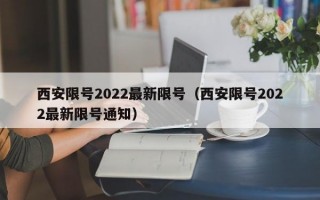 西安限号2022最新限号（西安限号2022最新限号通知）